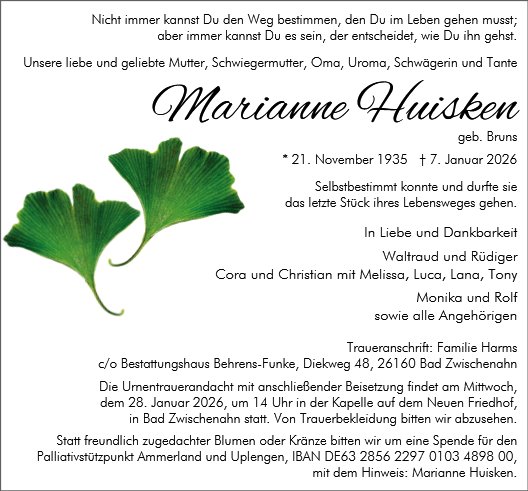 Nicht immer kannst Du den Weg bestimmen, den Du im Leben gehen musst; aber immer kannst Du es sein, der entscheidet, wie Du ihn gehst.

Unsere liebe und geliebte Mutter, Schwiegermutter, Oma, Uroma, Schwägerin und Tante

Marianne Huisken

geb. Bruns

* 21. November 1935 † 7. Januar 2026

Selbstbestimmt konnte und durfte sie das letzte Stück ihres Lebensweges gehen.

In Liebe und Dankbarkeit

Waltraud und Rüdiger
Cora und Christian mit Melissa, Luca, Lana, Tony

Monika und Rolf
sowie alle Angehörigen

Traueranschrift: Familie Harms
c/o Bestattungshaus Behrens-Funke, Diekweg 48, 26160 Bad Zwischenahn

Die Urnentrauerandacht mit anschließender Beisetzung findet am Mittwoch, dem 28. Januar 2026, um 14 Uhr in der Kapelle auf dem Neuen Friedhof, in Bad Zwischenahn statt. Von Trauerbekleidung bitten wir abzusehen.

Statt freundlich zugedachter Blumen oder Kränze bitten wir um eine Spende für den Palliativstützpunkt Ammerland und Uplengen, IBAN DE63 2856 2297 0103 4898 00, mit dem Hinweis: Marianne Huisken.